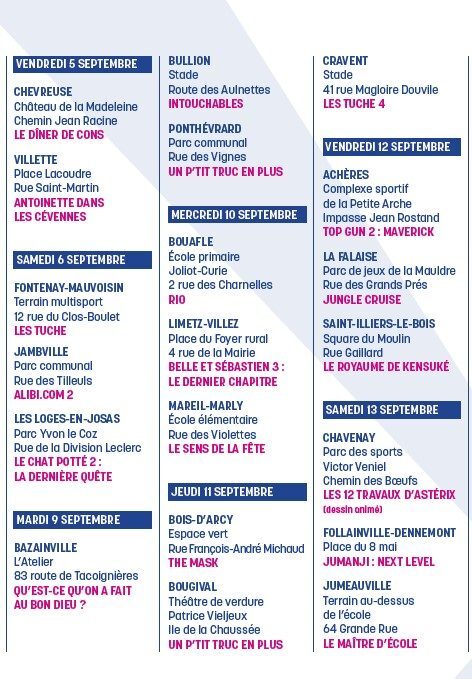 VENDREDI 5 SEPTEMBRE

CHEVREUSE
Château de la Madeleine
Chemin Jean Racine
LE DÎNER DE CONS

VILLETTE
Place Lacoudre
Rue Saint-Martin
ANTOINETTE DANS LES CÉVENNES

SAMEDI 6 SEPTEMBRE

FONTENAY-MAUVOISIN
Terrain multisport
12 rue du Clos-Boulet
LES TUCHE

JAMBVILLE
Parc communal
Rue des Tilleuls
ALIBI.COM 2

LES LOGES-EN-JOSAS
Parc Yvon le Coz
Rue de la Division Leclerc
LE CHAT POTTÉ 2 : LA DERNIÈRE QUÊTE

MARDI 9 SEPTEMBRE

BAZAINVILLE
L'Atelier
83 route de Tacoignières
QU'EST-CE QU'ON A FAIT AU BON DIEU ?

BULLION
Stade
Route des Aulnettes
INTOUCHABLES

PONTHÉVRARD
Parc communal
Rue des Vignes
UN P'TIT TRUC EN PLUS

MERCREDI 10 SEPTEMBRE

BOUAFLE
École primaire
Joliot-Curie
2 rue des Charnelles
RIO

LIMETZ-VILLEZ
Place du Foyer rural
4 rue de la Mairie
BELLE ET SÉBASTIEN 3 : LE DERNIER CHAPITRE

MAREIL-MARLY
École élémentaire
Rue des Violettes
LE SENS DE LA FÊTE

JEUDI 11 SEPTEMBRE

BOIS-D'ARCY
Espace vert
Rue François-André Michaud
THE MASK

BOUGIVAL
Théâtre de verdure
Patrice Vieljeux
Ile de la Chaussée
UN P'TIT TRUC EN PLUS

CRAVENT
Stade
41 rue Magloire Douvile
LES TUCHE 4

VENDREDI 12 SEPTEMBRE

ACHÈRES
Complexe sportif
de la Petite Arche
Impasse Jean Rostand
TOP GUN 2 : MAVERICK

LA FALAISE
Parc de jeux de la Mauldre
Rue des Grands Prés
JUNGLE CRUISE

SAINT-ILLIERS-LE-BOIS
Square du Moulin
Rue Gaillard
LE ROYAUME DE KENSUKÉ

SAMEDI 13 SEPTEMBRE

CHAVENAY
Parc des sports
Victor Veniel
Chemin des Bœufs
LES 12 TRAVAUX D'ASTÉRIX
(dessin animé)

FOLLAINVILLE-DENNEMONT
Place du 8 mai
JUMANJI : NEXT LEVEL

JUMEAUVILLE
Terrain au-dessus
de l'école
64 Grande Rue
LE MAÎTRE D'ÉCOLE